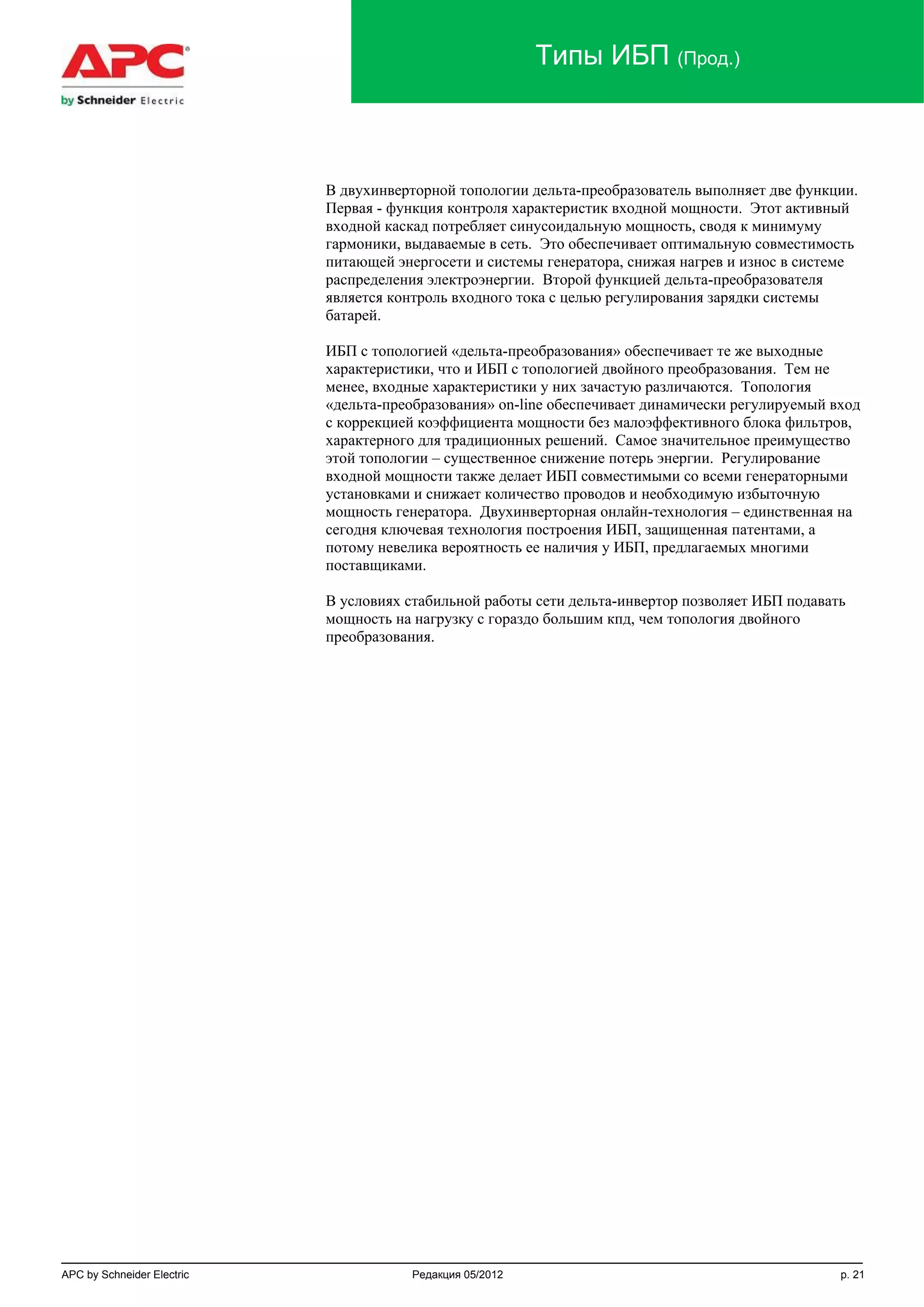 APC®
by Schneider Electric

Типы ИБП (Прод.)

В двухинверторной топологии дельта-преобразователь выполняет две функции. Первая - функция контроля характеристик входной мощности. Этот активный входной каскад потребляет синусоидальную мощность, сводя к минимуму гармоники, выдаваемые в сеть. Это обеспечивает оптимальную совместимость питающей энергосети и системы генератора, снижая нагрев и износ в системе распределения электроэнергии. Второй функцией дельта-преобразователя является контроль входного тока с целью регулирования зарядки системы батарей.

ИБП с топологией «дельта-преобразования» обеспечивает те же выходные характеристики, что и ИБП с топологией двойного преобразования. Тем не менее, входные характеристики у них зачастую различаются. Топология «дельта-преобразования» on-line обеспечивает динамически регулируемый вход с коррекцией коэффициента мощности без малоэффективного блока фильтров, характерного для традиционных решений. Самое значительное преимущество этой топологии – существенное снижение потерь энергии. Регулирование входной мощности также делает ИБП совместимыми со всеми генераторными установками и снижает количество проводов и необходимую избыточную мощность генератора. Двухинверторная онлайн-технология – единственная на сегодня ключевая технология построения ИБП, защищенная патентами, а потому невелика вероятность ее наличия у ИБП, предлагаемых многими поставщиками.

В условиях стабильной работы сети дельта-инвертор позволяет ИБП подавать мощность на нагрузку с гораздо большим кпд, чем топология двойного преобразования.

APC by Schneider Electric Редакция 05/2012 p. 21